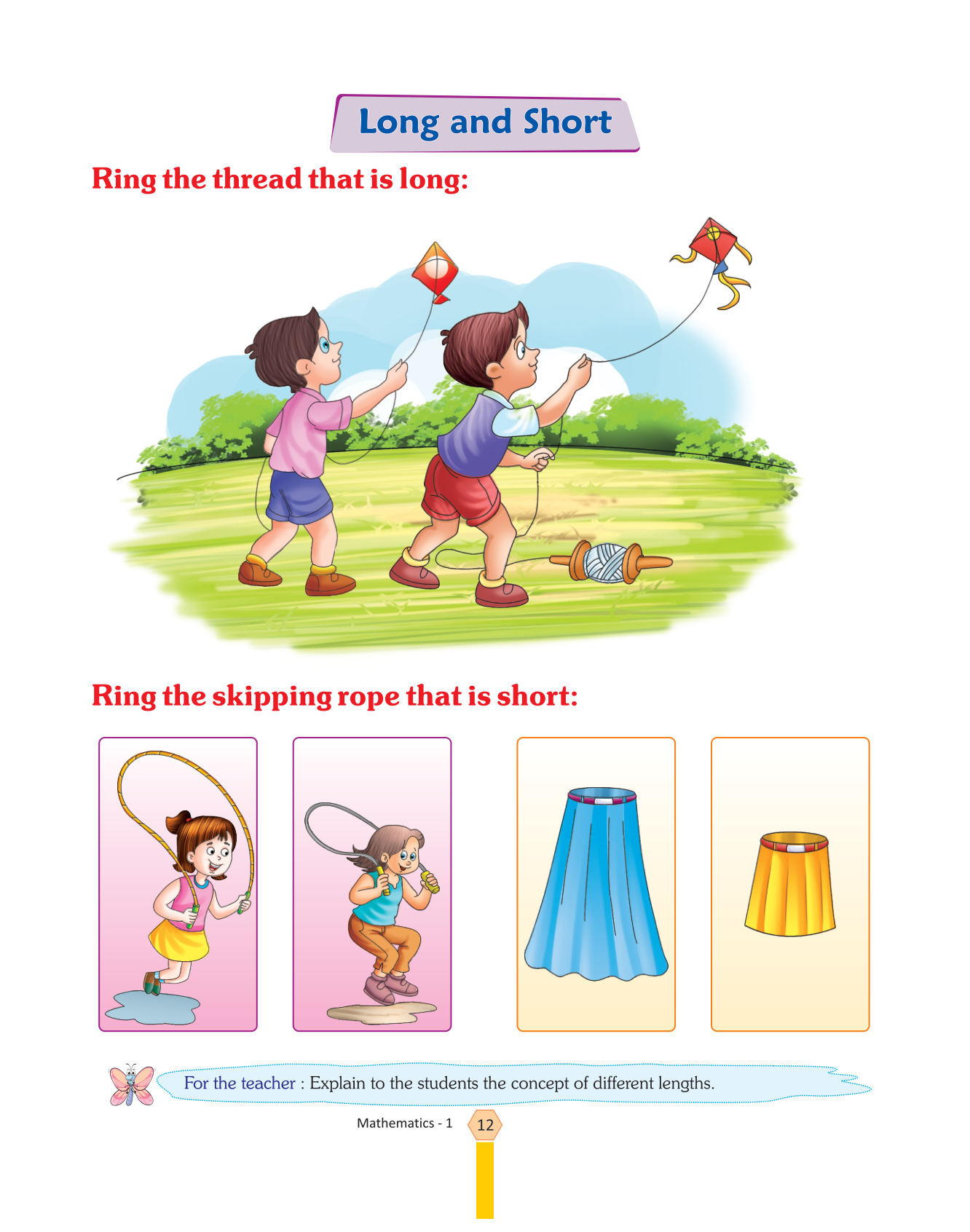 Long and Short

Ring the thread that is long:

Ring the skipping rope that is short:

For the teacher : Explain to the students the concept of different lengths.

Mathematics - 1 12